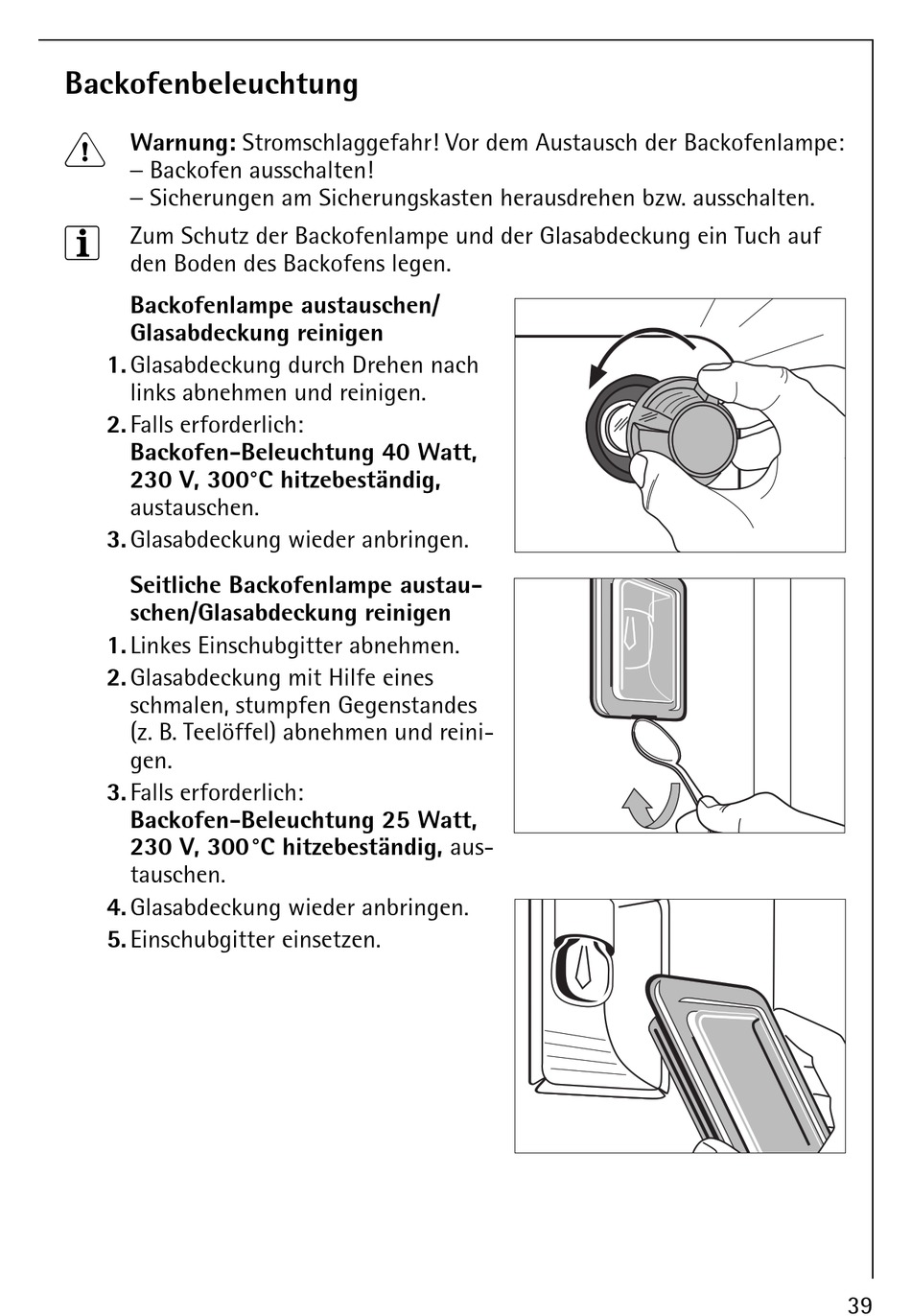 Backofenbeleuchtung

Warnung: Stromschlaggefahr! Vor dem Austausch der Backofenlampe:
– Backofen ausschalten!
– Sicherungen am Sicherungskasten herausdrehen bzw. ausschalten.

Zum Schutz der Backofenlampe und der Glasabdeckung ein Tuch auf den Boden des Backofens legen.

Backofenlampe austauschen/ Glasabdeckung reinigen

1. Glasabdeckung durch Drehen nach links abnehmen und reinigen.
2. Falls erforderlich: Backofen-Beleuchtung 40 Watt, 230 V, 300°C hitzebeständig, austauschen.
3. Glasabdeckung wieder anbringen.

Seitliche Backofenlampe austauschen/Glasabdeckung reinigen

1. Linkes Einschubgitter abnehmen.
2. Glasabdeckung mit Hilfe eines schmalen, stumpfen Gegenstandes (z. B. Teelöffel) abnehmen und reinigen.
3. Falls erforderlich: Backofen-Beleuchtung 25 Watt, 230 V, 300°C hitzebeständig, austauschen.
4. Glasabdeckung wieder anbringen.
5. Einschubgitter einsetzen.

39